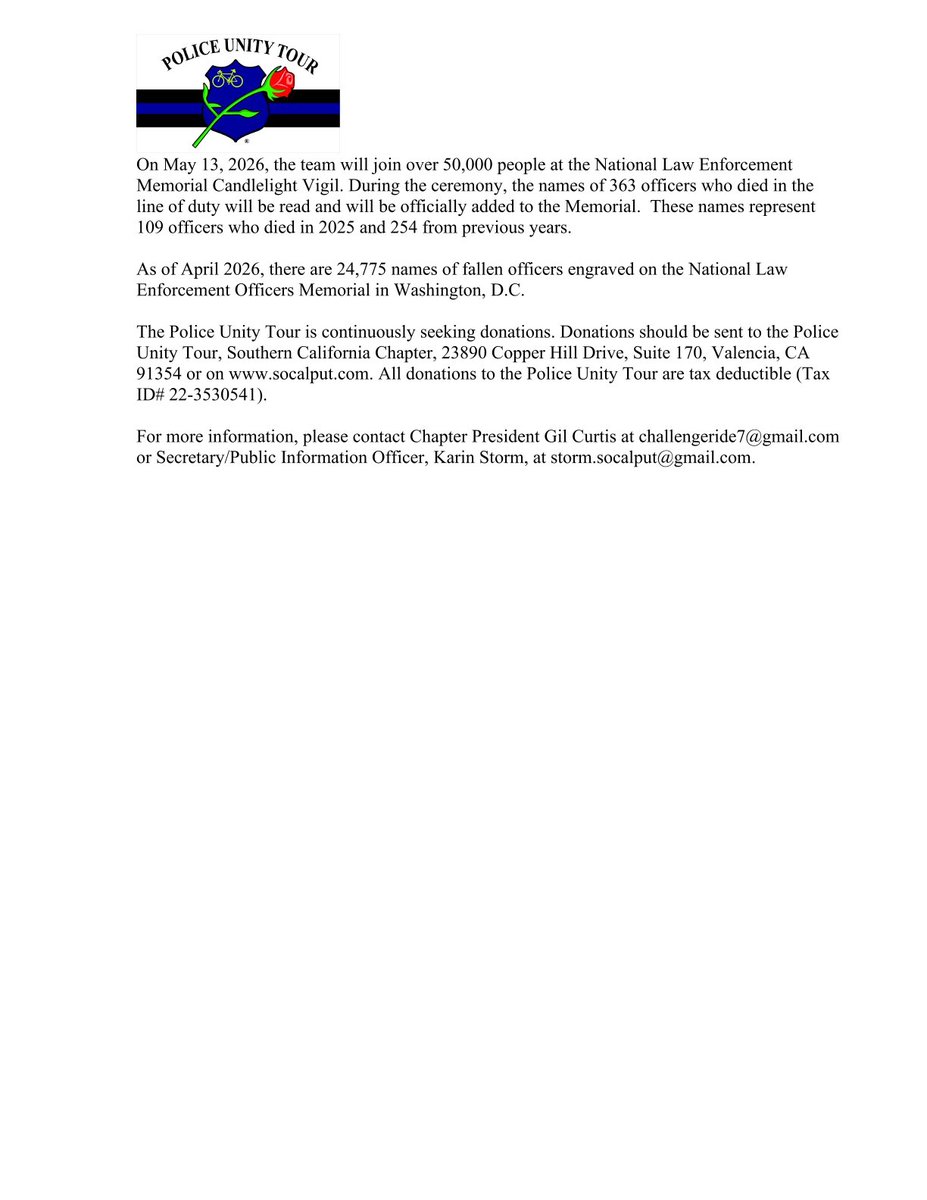 POLICE UNITY TOUR

On May 13, 2026, the team will join over 50,000 people at the National Law Enforcement Memorial Candlelight Vigil. During the ceremony, the names of 363 officers who died in the line of duty will be read and will be officially added to the Memorial. These names represent 109 officers who died in 2025 and 254 from previous years.

As of April 2026, there are 24,775 names of fallen officers engraved on the National Law Enforcement Officers Memorial in Washington, D.C.

The Police Unity Tour is continuously seeking donations. Donations should be sent to the Police Unity Tour, Southern California Chapter, 23890 Copper Hill Drive, Suite 170, Valencia, CA 91354 or on www.socalput.com. All donations to the Police Unity Tour are tax deductible (Tax ID# 22-3530541).

For more information, please contact Chapter President Gil Curtis at challengeride7@gmail.com or Secretary/Public Information Officer, Karin Storm, at storm.socalput@gmail.com.